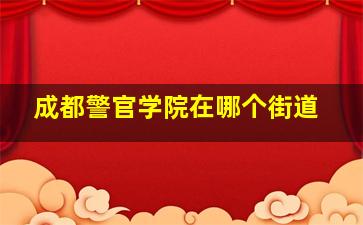 成都警官学院在哪个街道